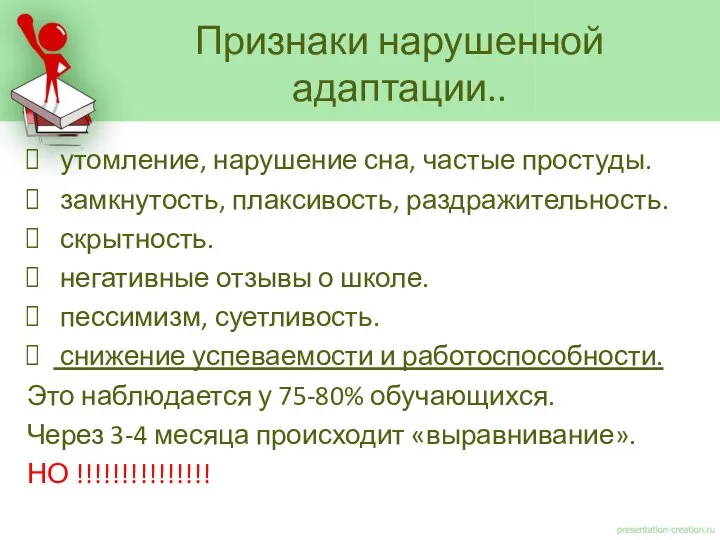 Признаки нарушенной адаптации..

утомление, нарушение сна, частые простуды.
замкнутость, плаксивость, раздражительность.
скрытность.
негативные отзывы о школе.
пессимизм, суетливость.
снижение успеваемости и работоспособности.

Это наблюдается у 75-80% обучающихся.

Через 3-4 месяца происходит «выравнивание».

НО !!!!!!!!!!!!!!!

presentation-creation.ru